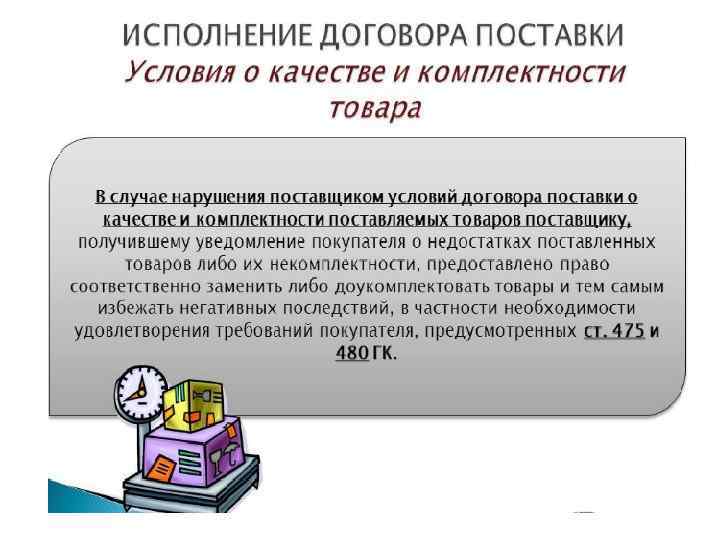 ИСПОЛНЕНИЕ ДОГОВОРА ПОСТАВКИ
Условия о качестве и комплектности товара

В случае нарушения поставщиком условий договора поставки о качестве и комплектности поставляемых товаров поставщику, получившему уведомление покупателя о недостатках поставленных товаров либо их некомплектности, предоставлено право соответственно заменить либо доукомплектовать товары и тем самым избежать негативных последствий, в частности необходимости удовлетворения требований покупателя, предусмотренных ст. 475 и 480 ГК.